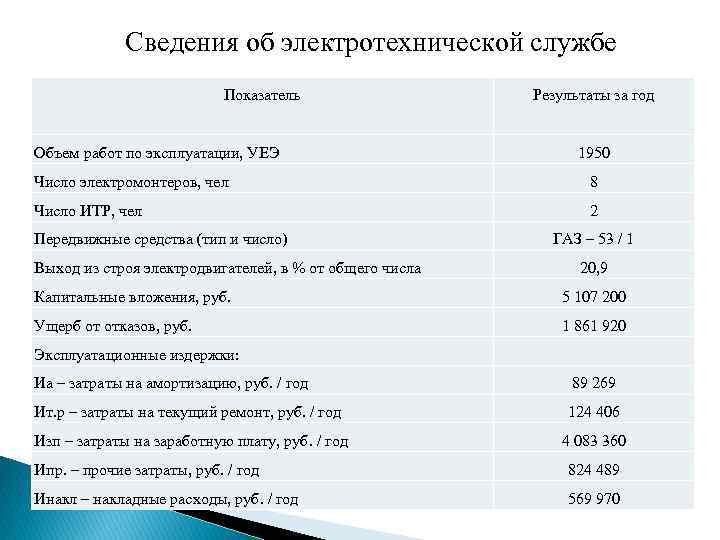 Сведения об электротехнической службе

| Показатель | Результаты за год |
|---|---|
| Объем работ по эксплуатации, УЕЭ | 1950 |
| Число электромонтеров, чел | 8 |
| Число ИТР, чел | 2 |
| Передвижные средства (тип и число) | ГАЗ – 53 / 1 |
| Выход из строя электродвигателей, в % от общего числа | 20,9 |
| Капитальные вложения, руб. | 5 107 200 |
| Ущерб от отказов, руб. | 1 861 920 |
| Эксплуатационные издержки: | |
| Иа – затраты на амортизацию, руб. / год | 89 269 |
| Ит.р – затраты на текущий ремонт, руб. / год | 124 406 |
| Изп – затраты на заработную плату, руб. / год | 4 083 360 |
| Ипр. – прочие затраты, руб. / год | 824 489 |
| Инакл – накладные расходы, руб. / год | 569 970 |